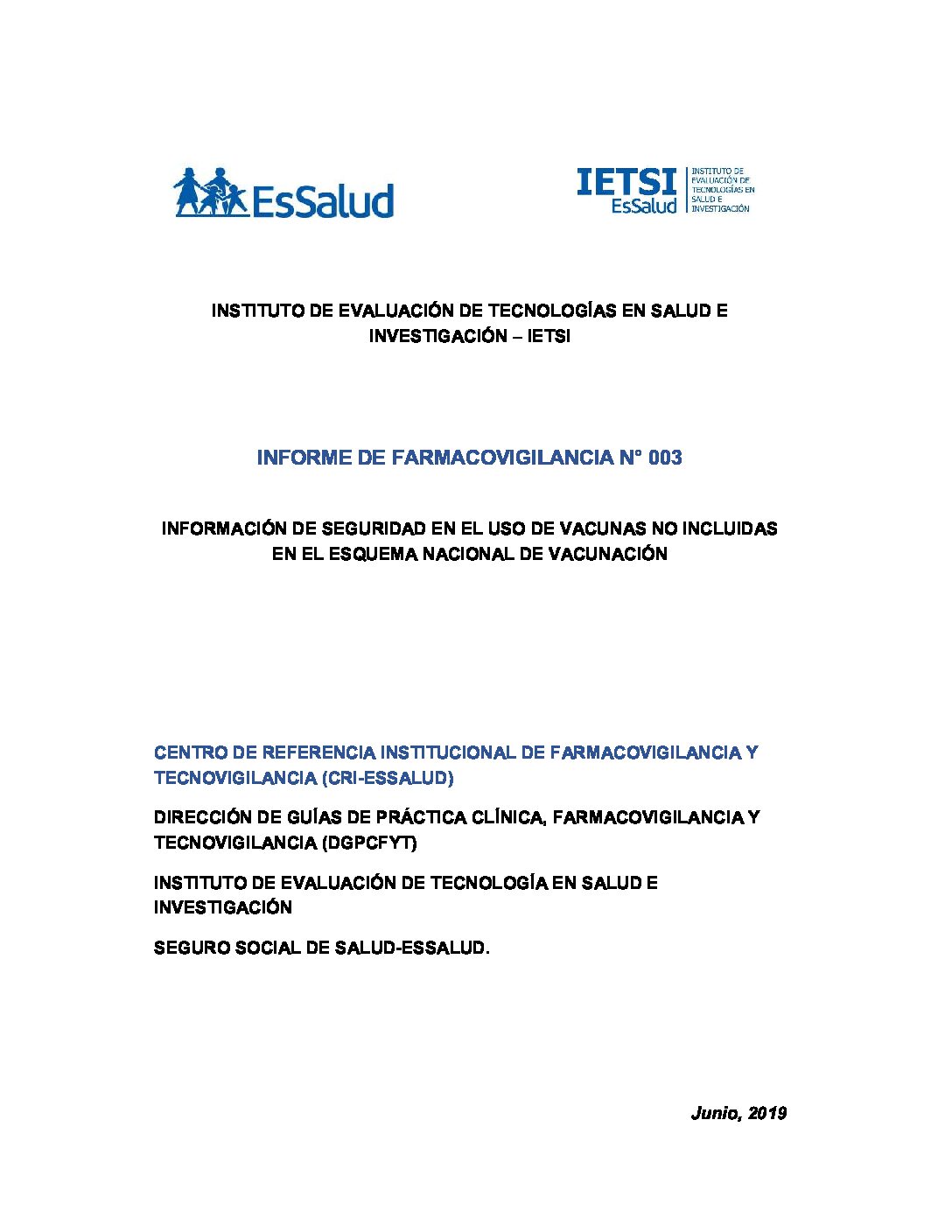 EsSalud

IETSI
EsSalud
INSTITUTO DE
EVALUACIÓN DE
TECNOLOGÍAS EN
SALUD E
INVESTIGACIÓN

INSTITUTO DE EVALUACIÓN DE TECNOLOGÍAS EN SALUD E INVESTIGACIÓN – IETSI

INFORME DE FARMACOVIGILANCIA N° 003

INFORMACIÓN DE SEGURIDAD EN EL USO DE VACUNAS NO INCLUIDAS EN EL ESQUEMA NACIONAL DE VACUNACIÓN

CENTRO DE REFERENCIA INSTITUCIONAL DE FARMACOVIGILANCIA Y TECNOVIGILANCIA (CRI-ESSALUD)

DIRECCIÓN DE GUÍAS DE PRÁCTICA CLÍNICA, FARMACOVIGILANCIA Y TECNOVIGILANCIA (DGPCFYT)

INSTITUTO DE EVALUACIÓN DE TECNOLOGÍA EN SALUD E INVESTIGACIÓN

SEGURO SOCIAL DE SALUD-ESSALUD.

Junio, 2019